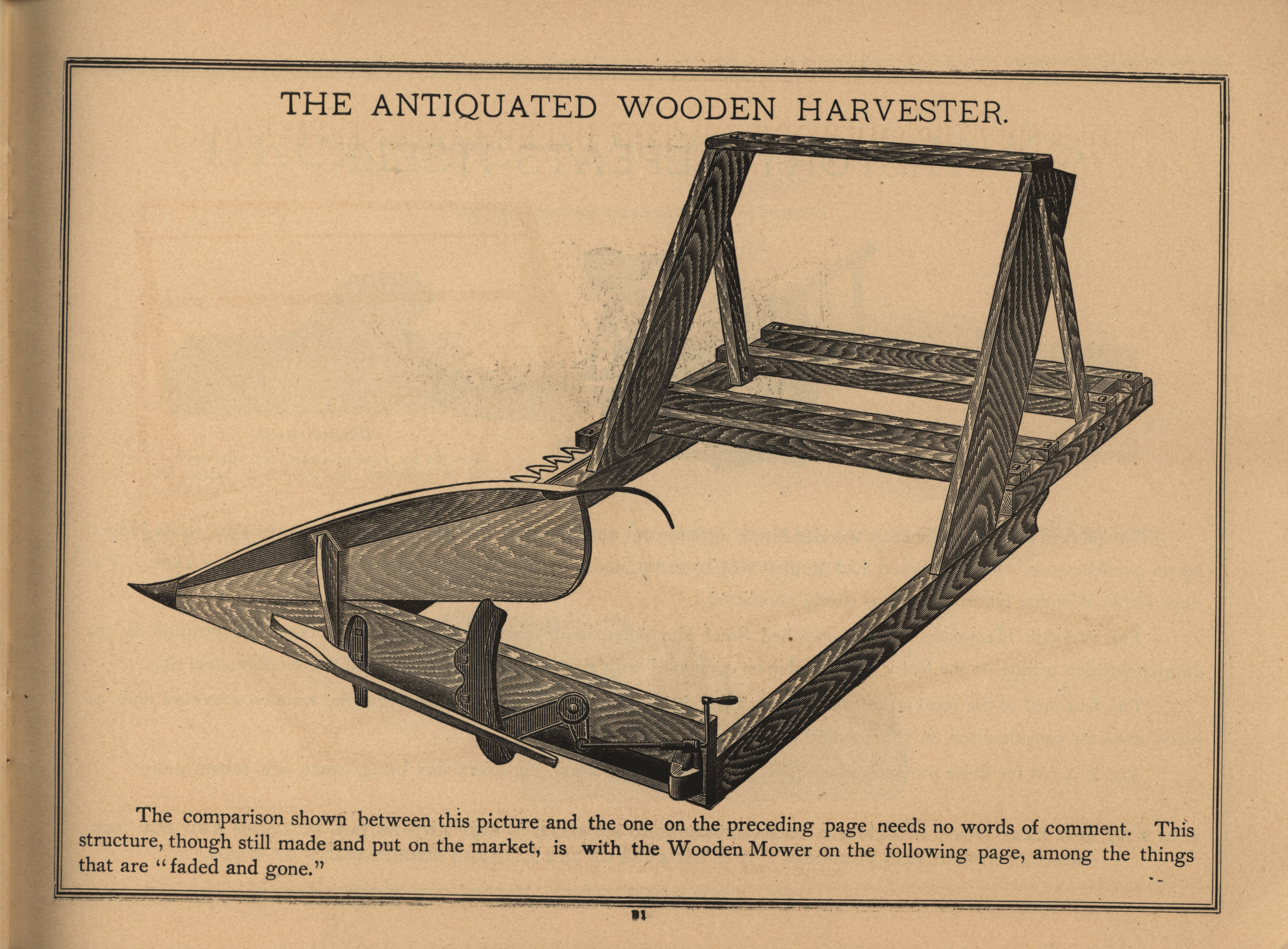 THE ANTIQUATED WOODEN HARVESTER.

The comparison shown between this picture and the one on the preceding page needs no words of comment. This structure, though still made and put on the market, is with the Wooden Mower on the following page, among the things that are "faded and gone."

31